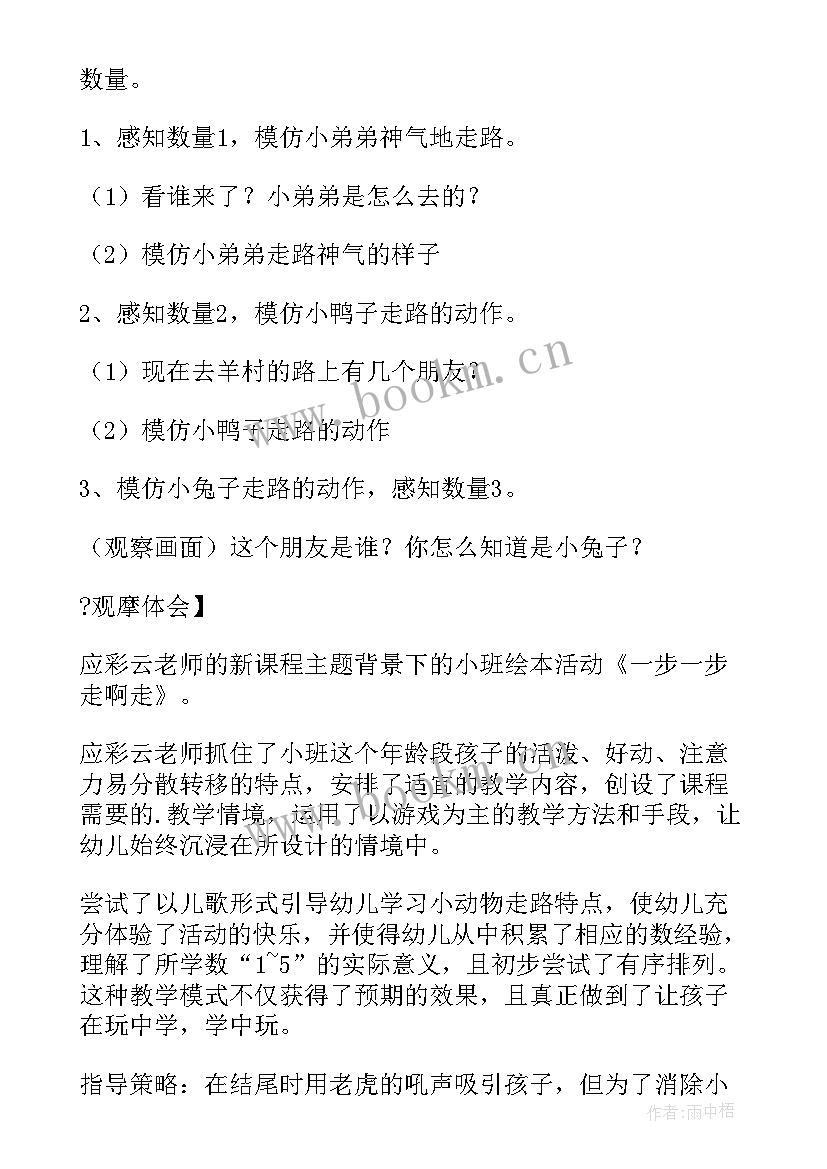 数量。

1、感知数量1，模仿小弟弟神气地走路。

（1）看谁来了？小弟弟是怎么去的？

（2）模仿小弟弟走路神气的样子

2、感知数量2，模仿小鸭子走路的动作。

（1）现在去羊村的路上有几个朋友？

（2）模仿小鸭子走路的动作

3、模仿小兔子走路的动作，感知数量3。

（观察画面）这个朋友是谁？你怎么知道是小兔子？

?观摩体会】

应彩云老师的新课程主题背景下的小班绘本活动《一步一步走啊走》。

应彩云老师抓住了小班这个年龄段孩子的活泼、好动、注意力易分散转移的特点，安排了适宜的教学内容，创设了课程需要的.教学情境，运用了以游戏为主的教学方法和手段，让幼儿始终沉浸在所设计的情境中。

尝试了以儿歌形式引导幼儿学习小动物走路特点，使幼儿充分体验了活动的快乐，并使得幼儿从中积累了相应的数经验，理解了所学数“1~5”的实际意义，且初步尝试了有序排列。这种教学模式不仅获得了预期的效果，且真正做到了让孩子在玩中学，学中玩。

指导策略：在结尾时用老虎的吼声吸引孩子，但为了消除小

www.bookm.cn

作者：雨中梧